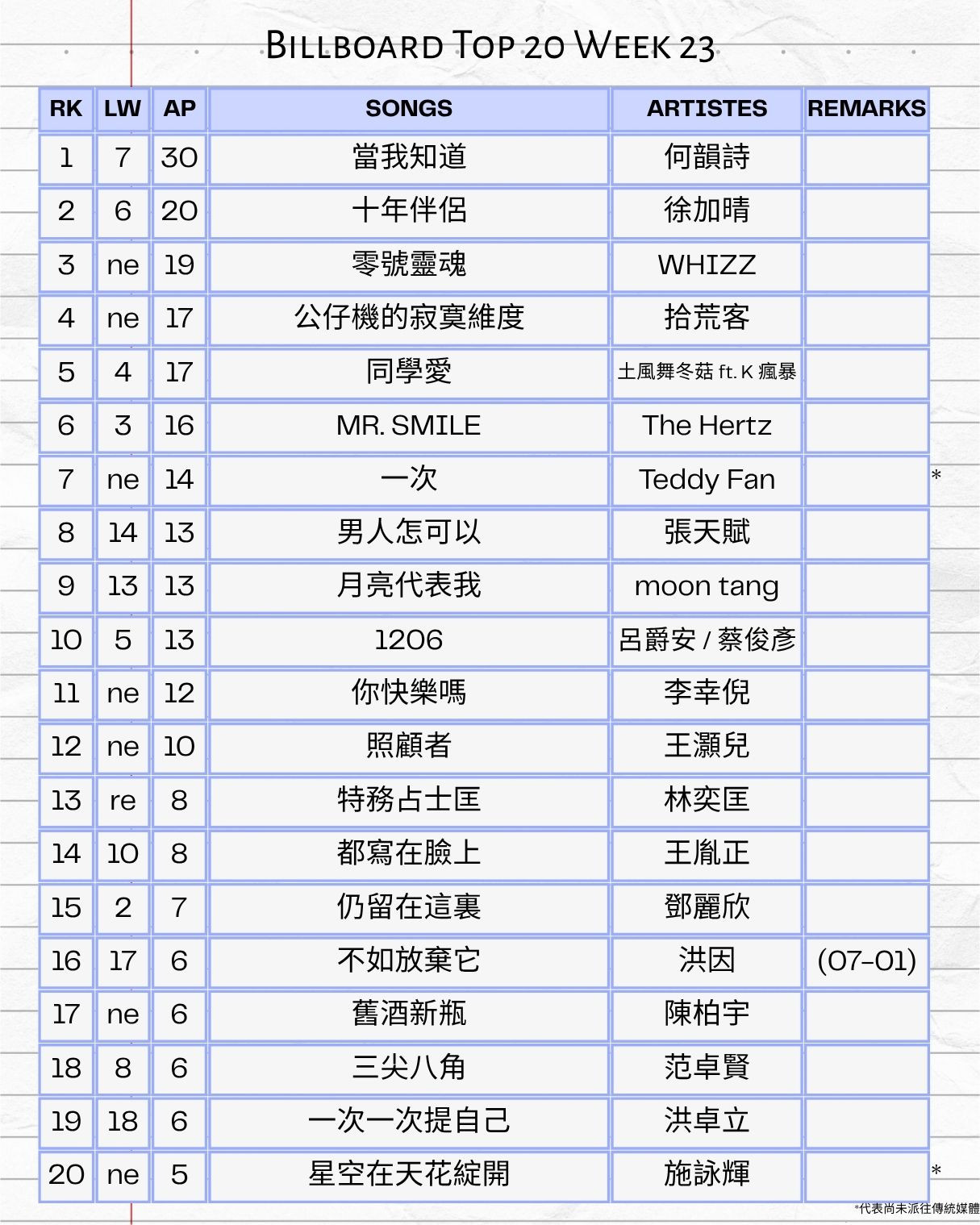 Billboard Top 20 Week 23

| RK | LW | AP | SONGS | ARTISTES | REMARKS |
|---|---|---|---|---|---|
| 1 | 7 | 30 | 當我知道 | 何韻詩 | |
| 2 | 6 | 20 | 十年伴侶 | 徐加晴 | |
| 3 | ne | 19 | 零號靈魂 | WHIZZ | |
| 4 | ne | 17 | 公仔機的寂寞維度 | 拾荒客 | |
| 5 | 4 | 17 | 同學愛 | 土風舞冬菇 ft. K 瘋暴 | |
| 6 | 3 | 16 | MR. SMILE | The Hertz | |
| 7 | ne | 14 | 一次 | Teddy Fan | * |
| 8 | 14 | 13 | 男人怎可以 | 張天賦 | |
| 9 | 13 | 13 | 月亮代表我 | moon tang | |
| 10 | 5 | 13 | 1206 | 呂爵安 / 蔡俊彥 | |
| 11 | ne | 12 | 你快樂嗎 | 李幸倪 | |
| 12 | ne | 10 | 照顧者 | 王灝兒 | |
| 13 | re | 8 | 特務占士匡 | 林奕匡 | |
| 14 | 10 | 8 | 都寫在臉上 | 王胤正 | |
| 15 | 2 | 7 | 仍留在這裏 | 鄧麗欣 | |
| 16 | 17 | 6 | 不如放棄它 | 洪因 | (07-01) |
| 17 | ne | 6 | 舊酒新瓶 | 陳柏宇 | |
| 18 | 8 | 6 | 三尖八角 | 范卓賢 | |
| 19 | 18 | 6 | 一次一次提自己 | 洪卓立 | |
| 20 | ne | 5 | 星空在天花綻開 | 施詠輝 | * |

*代表尚未派往傳統媒體